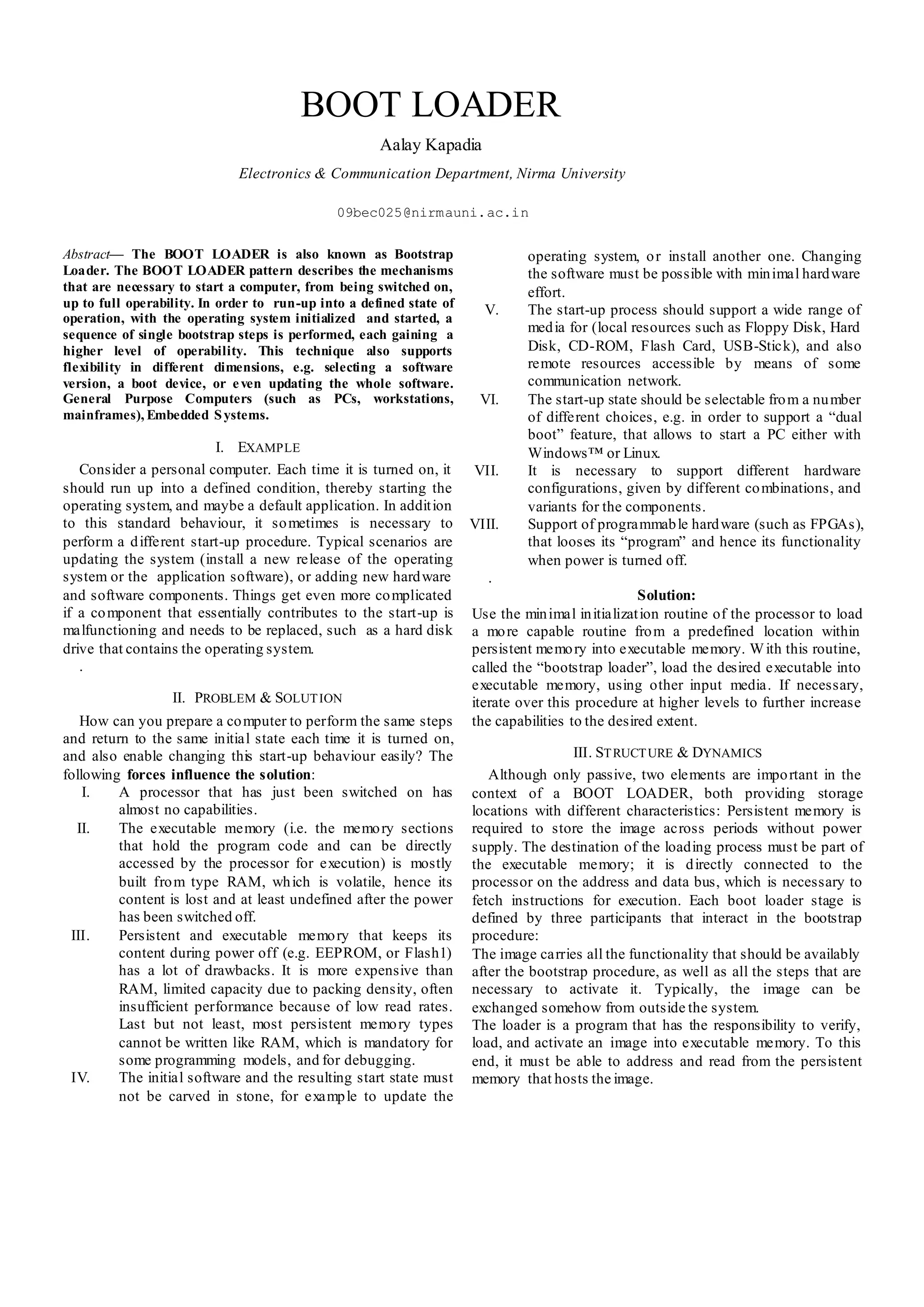 BOOT LOADER

Aalay Kapadia

Electronics & Communication Department, Nirma University

09bec025@nirmauni.ac.in

Abstract— The BOOT LOADER is also known as Bootstrap Loader. The BOOT LOADER pattern describes the mechanisms that are necessary to start a computer, from being switched on, up to full operability. In order to run-up into a defined state of operation, with the operating system initialized and started, a sequence of single bootstrap steps is performed, each gaining a higher level of operability. This technique also supports flexibility in different dimensions, e.g. selecting a software version, a boot device, or even updating the whole software. General Purpose Computers (such as PCs, workstations, mainframes), Embedded Systems.

I. EXAMPLE

Consider a personal computer. Each time it is turned on, it should run up into a defined condition, thereby starting the operating system, and maybe a default application. In addition to this standard behaviour, it sometimes is necessary to perform a different start-up procedure. Typical scenarios are updating the system (install a new release of the operating system or the application software), or adding new hardware and software components. Things get even more complicated if a component that essentially contributes to the start-up is malfunctioning and needs to be replaced, such as a hard disk drive that contains the operating system.

.

II. PROBLEM & SOLUTION

How can you prepare a computer to perform the same steps and return to the same initial state each time it is turned on, and also enable changing this start-up behaviour easily? The following forces influence the solution:

I. A processor that has just been switched on has almost no capabilities.

II. The executable memory (i.e. the memory sections that hold the program code and can be directly accessed by the processor for execution) is mostly built from type RAM, which is volatile, hence its content is lost and at least undefined after the power has been switched off.

III. Persistent and executable memory that keeps its content during power off (e.g. EEPROM, or Flash1) has a lot of drawbacks. It is more expensive than RAM, limited capacity due to packing density, often insufficient performance because of low read rates. Last but not least, most persistent memory types cannot be written like RAM, which is mandatory for some programming models, and for debugging.

IV. The initial software and the resulting start state must not be carved in stone, for example to update the operating system, or install another one. Changing the software must be possible with minimal hardware effort.

V. The start-up process should support a wide range of media for (local resources such as Floppy Disk, Hard Disk, CD-ROM, Flash Card, USB-Stick), and also remote resources accessible by means of some communication network.

VI. The start-up state should be selectable from a number of different choices, e.g. in order to support a “dual boot” feature, that allows to start a PC either with Windows™ or Linux.

VII. It is necessary to support different hardware configurations, given by different combinations, and variants for the components.

VIII. Support of programmable hardware (such as FPGAs), that looses its “program” and hence its functionality when power is turned off.

.

Solution:

Use the minimal initialization routine of the processor to load a more capable routine from a predefined location within persistent memory into executable memory. With this routine, called the “bootstrap loader”, load the desired executable into executable memory, using other input media. If necessary, iterate over this procedure at higher levels to further increase the capabilities to the desired extent.

III. STRUCTURE & DYNAMICS

Although only passive, two elements are important in the context of a BOOT LOADER, both providing storage locations with different characteristics: Persistent memory is required to store the image across periods without power supply. The destination of the loading process must be part of the executable memory; it is directly connected to the processor on the address and data bus, which is necessary to fetch instructions for execution. Each boot loader stage is defined by three participants that interact in the bootstrap procedure:

The image carries all the functionality that should be availably after the bootstrap procedure, as well as all the steps that are necessary to activate it. Typically, the image can be exchanged somehow from outside the system.

The loader is a program that has the responsibility to verify, load, and activate an image into executable memory. To this end, it must be able to address and read from the persistent memory that hosts the image.